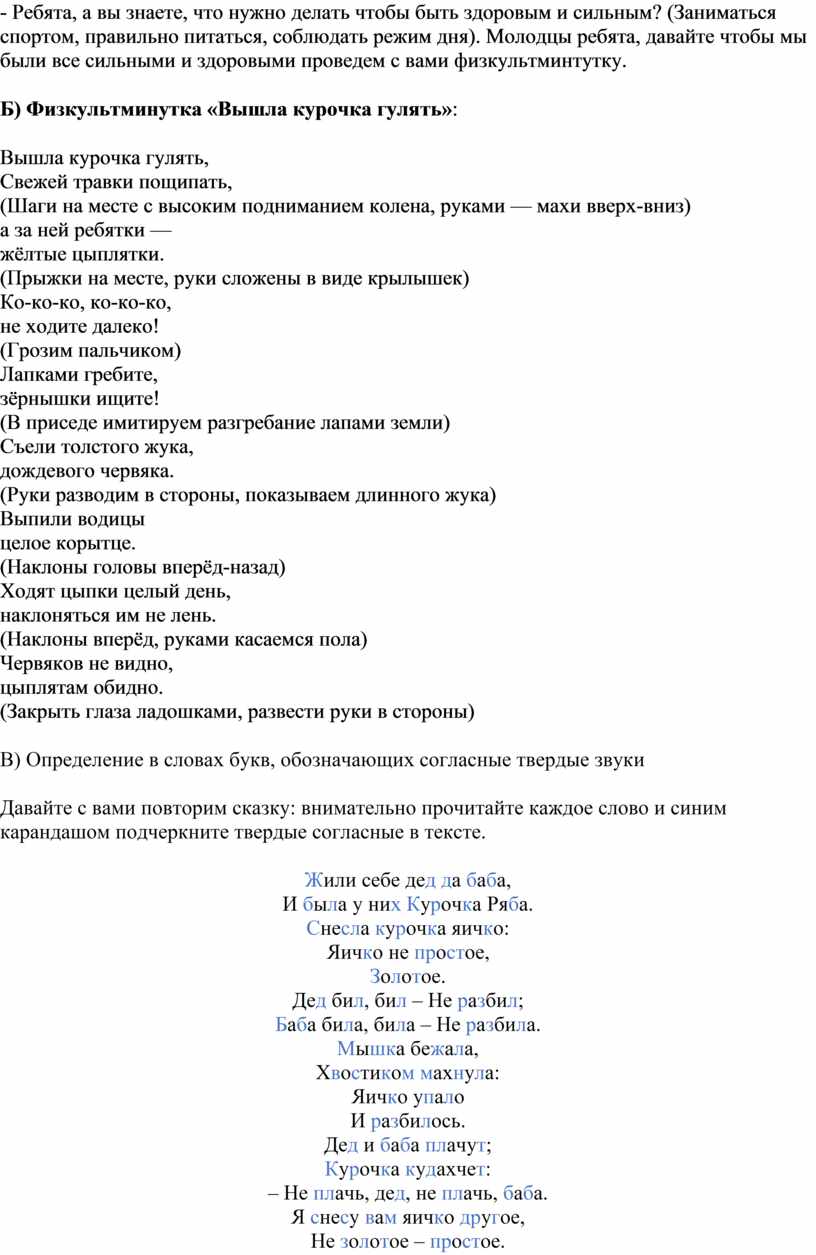 - Ребята, а вы знаете, что нужно делать чтобы быть здоровым и сильным? (Заниматься спортом, правильно питаться, соблюдать режим дня). Молодцы ребята, давайте чтобы мы были все сильными и здоровыми проведем с вами физкультминтутку.

Б) Физкультминутка «Вышла курочка гулять»:

Вышла курочка гулять,
Свежей травки пощипать,
(Шаги на месте с высоким подниманием колена, руками — махи вверх-вниз)
а за ней ребятки —
жёлтые цыплятки.
(Прыжки на месте, руки сложены в виде крылышек)
Ко-ко-ко, ко-ко-ко,
не ходите далеко!
(Грозим пальчиком)
Лапками гребите,
зёрнышки ищите!
(В приседе имитируем разгребание лапами земли)
Съели толстого жука,
дождевого червяка.
(Руки разводим в стороны, показываем длинного жука)
Выпили водицы
целое корытце.
(Наклоны головы вперёд-назад)
Ходят цыпки целый день,
наклоняться им не лень.
(Наклоны вперёд, руками касаемся пола)
Червяков не видно,
цыплятам обидно.
(Закрыть глаза ладошками, развести руки в стороны)

В) Определение в словах букв, обозначающих согласные твердые звуки

Давайте с вами повторим сказку: внимательно прочитайте каждое слово и синим карандашом подчеркните твердые согласные в тексте.

Жили себе дед да баба,
И была у них Курочка Ряба.
Снесла курочка яичко:
Яичко не простое,
Золотое.
Дед бил, бил – Не разбил;
Баба била, била – Не разбила.
Мышка бежала,
Хвостиком махнула:
Яичко упало
И разбилось.
Дед и баба плачут;
Курочка кудахчет:
– Не плачь, дед, не плачь, баба.
Я снесу вам яичко другое,
Не золотое – простое.